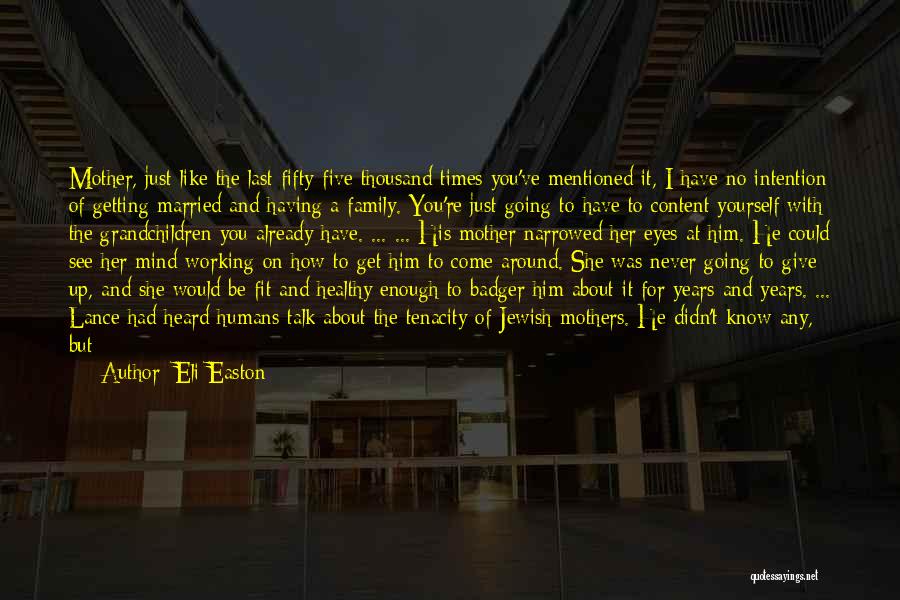 Mother, just like the last fifty-five thousand times you've mentioned it, I have no intention of getting married and having a family. You're just going to have to content yourself with the grandchildren you already have. ... ... His mother narrowed her eyes at him. He could see her mind working on how to get him to come around. She was never going to give up, and she would be fit and healthy enough to badger him about it for years and years. ... Lance had heard humans talk about the tenacity of Jewish mothers. He didn't know any, but

Author: Eli Easton

quotessayings.net